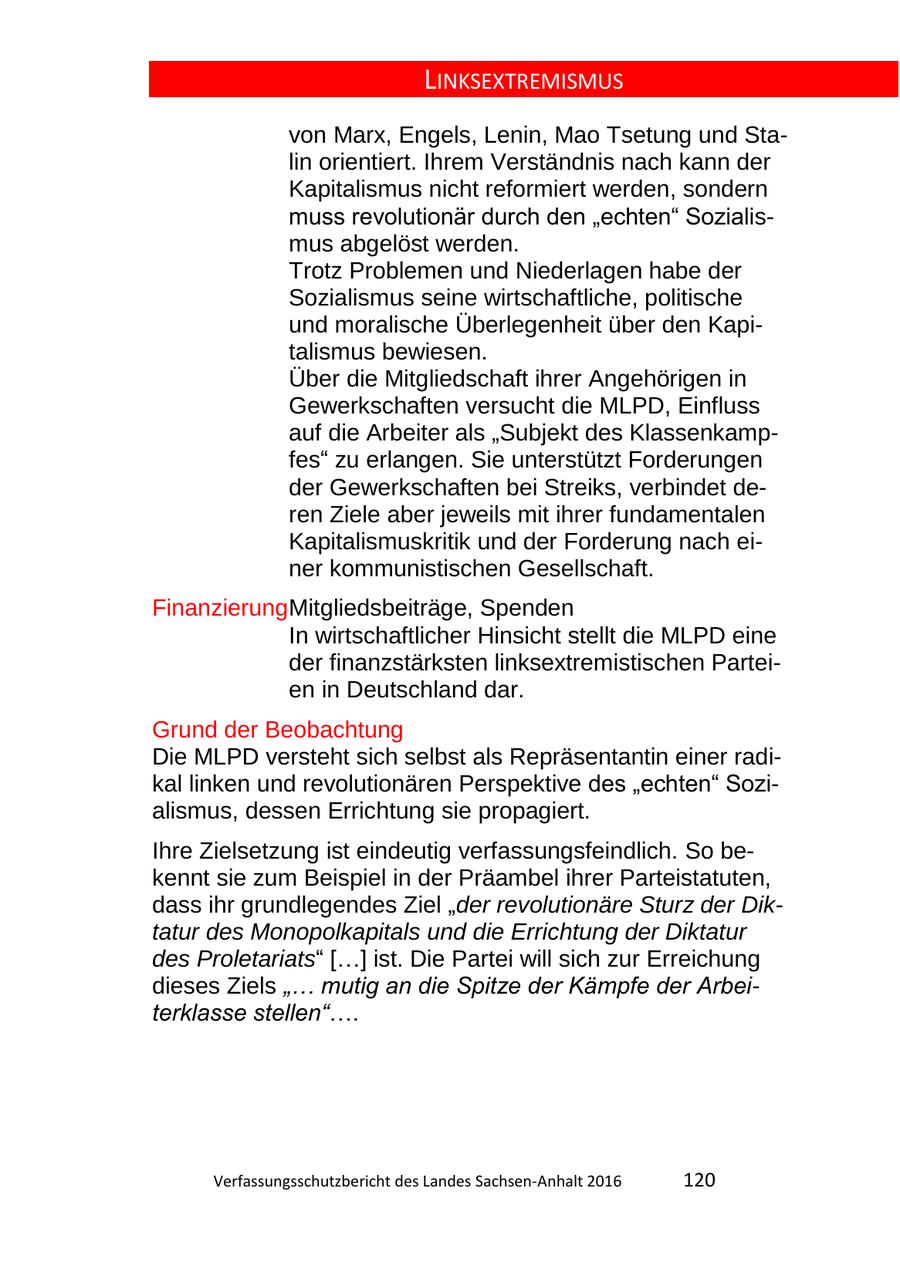 LINKSEXTREMISMUS

von Marx, Engels, Lenin, Mao Tsetung und Stalin orientiert. Ihrem Verständnis nach kann der Kapitalismus nicht reformiert werden, sondern muss revolutionär durch den „echten“ Sozialismus abgelöst werden.
Trotz Problemen und Niederlagen habe der Sozialismus seine wirtschaftliche, politische und moralische Überlegenheit über den Kapitalismus bewiesen.
Über die Mitgliedschaft ihrer Angehörigen in Gewerkschaften versucht die MLPD, Einfluss auf die Arbeiter als „Subjekt des Klassenkampfes“ zu erlangen. Sie unterstützt Forderungen der Gewerkschaften bei Streiks, verbindet deren Ziele aber jeweils mit ihrer fundamentalen Kapitalismuskritik und der Forderung nach einer kommunistischen Gesellschaft.

Finanzierung Mitgliedsbeiträge, Spenden
In wirtschaftlicher Hinsicht stellt die MLPD eine der finanzstärksten linksextremistischen Parteien in Deutschland dar.

Grund der Beobachtung
Die MLPD versteht sich selbst als Repräsentantin einer radikal linken und revolutionären Perspektive des „echten“ Sozialismus, dessen Errichtung sie propagiert.

Ihre Zielsetzung ist eindeutig verfassungsfeindlich. So bekennt sie zum Beispiel in der Präambel ihrer Parteistatuten, dass ihr grundlegendes Ziel „der revolutionäre Sturz der Diktatur des Monopolkapitals und die Errichtung der Diktatur des Proletariats“ […] ist. Die Partei will sich zur Erreichung dieses Ziels „… mutig an die Spitze der Kämpfe der Arbeiterklasse stellen“….

Verfassungsschutzbericht des Landes Sachsen-Anhalt 2016 120